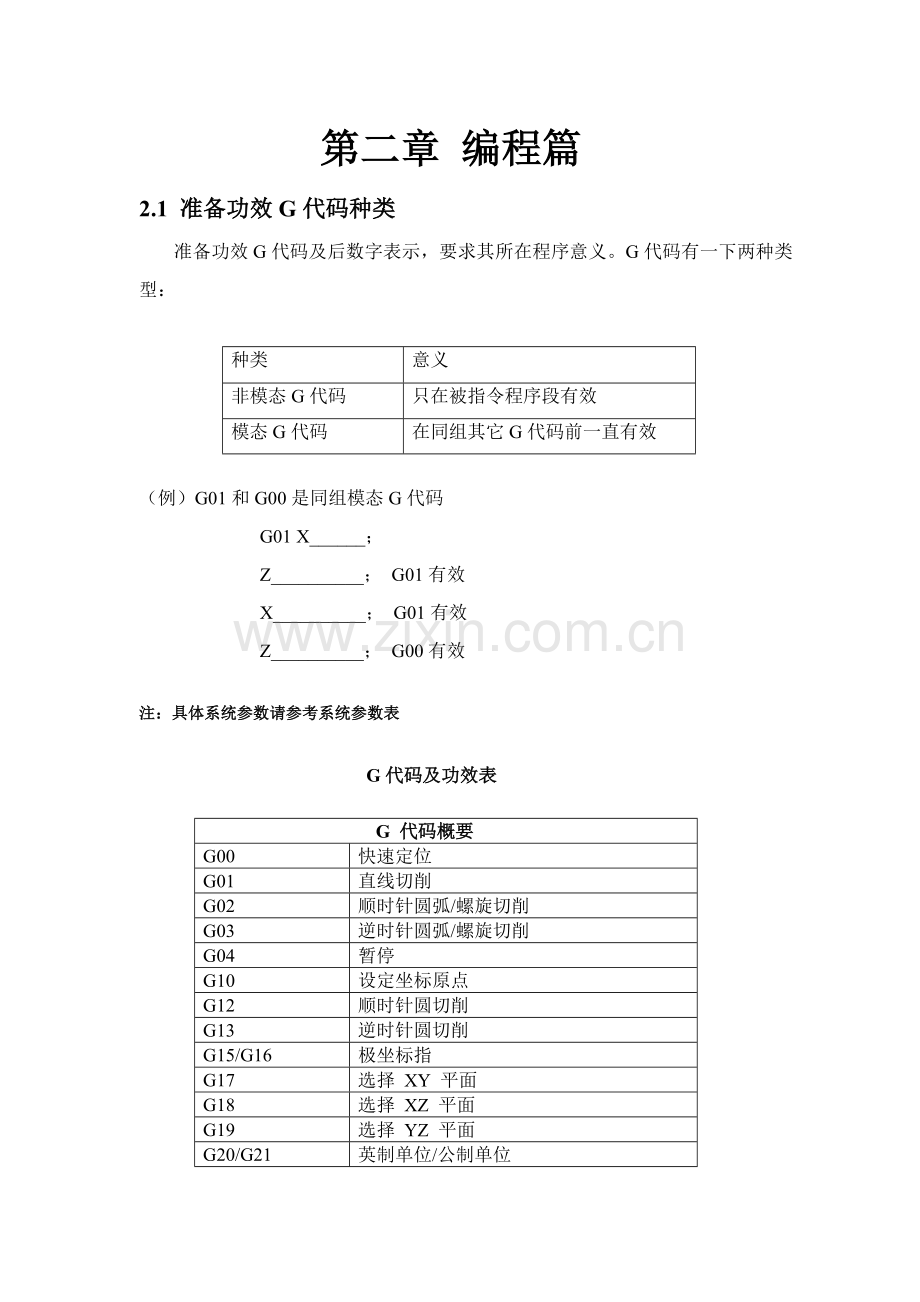 第二章 编程篇

2.1 准备功效G代码种类

准备功效G代码及后数字表示，要求其所在程序意义。G代码有一下两种类型：

| 种类 | 意义 |
|---|---|
| 非模态G代码 | 只在被指令程序段有效 |
| 模态G代码 | 在同组其它G代码前一直有效 |

（例）G01和G00是同组模态G代码

G01 X____；

Z____； G01有效

X____； G01有效

Z____； G00有效

注：具体系统参数请参考系统参数表

G代码及功效表

| G 代码概要 | |
|---|---|
| G00 | 快速定位 |
| G01 | 直线切削 |
| G02 | 顺时针圆弧/螺旋切削 |
| G03 | 逆时针圆弧/螺旋切削 |
| G04 | 暂停 |
| G10 | 设定坐标原点 |
| G12 | 顺时针圆切削 |
| G13 | 逆时针圆切削 |
| G15/G16 | 极坐标指 |
| G17 | 选择 XY 平面 |
| G18 | 选择 XZ 平面 |
| G19 | 选择 YZ 平面 |
| G20/G21 | 英制单位/公制单位 |

www.zixin.com.cn